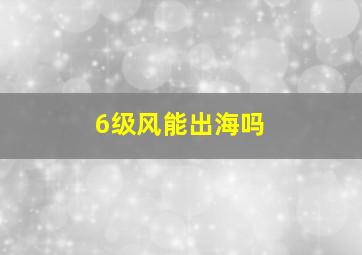 6级风能出海吗